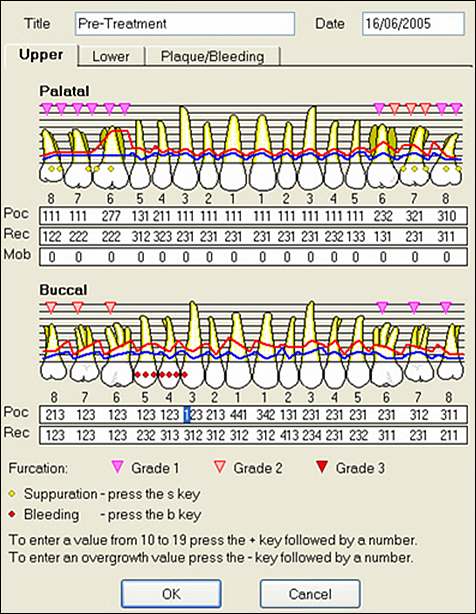 Title Pre-Treatment Date 16/06/2005

Upper Lower Plaque/Bleeding

Palatal

| | 8 | 7 | 6 | 5 | 4 | 3 | 2 | 1 | 1 | 2 | 3 | 4 | 5 | 6 | 7 | 8 |
|---|---|---|---|---|---|---|---|---|---|---|---|---|---|---|---|---|
| Poc | 111 | 111 | 277 | 131 | 211 | 111 | 111 | 111 | 111 | 111 | 111 | 111 | 111 | 232 | 321 | 310 |
| Rec | 122 | 222 | 222 | 312 | 323 | 231 | 231 | 231 | 231 | 231 | 231 | 232 | 133 | 131 | 231 | 311 |
| Mob | 0 | 0 | 0 | 0 | 0 | 0 | 0 | 0 | 0 | 0 | 0 | 0 | 0 | 0 | 0 | 0 |

Buccal

| | 8 | 7 | 6 | 5 | 4 | 3 | 2 | 1 | 1 | 2 | 3 | 4 | 5 | 6 | 7 | 8 |
|---|---|---|---|---|---|---|---|---|---|---|---|---|---|---|---|---|
| Poc | 213 | 123 | 123 | 123 | 123 | 123 | 213 | 441 | 342 | 131 | 231 | 231 | 231 | 231 | 312 | 311 |
| Rec | 123 | 123 | 123 | 232 | 313 | 312 | 312 | 312 | 312 | 413 | 234 | 231 | 232 | 311 | 231 | 211 |

Furcation: Grade 1 Grade 2 Grade 3

Suppuration - press the s key

Bleeding - press the b key

To enter a value from 10 to 19 press the + key followed by a number.
To enter an overgrowth value press the - key followed by a number.

OK Cancel